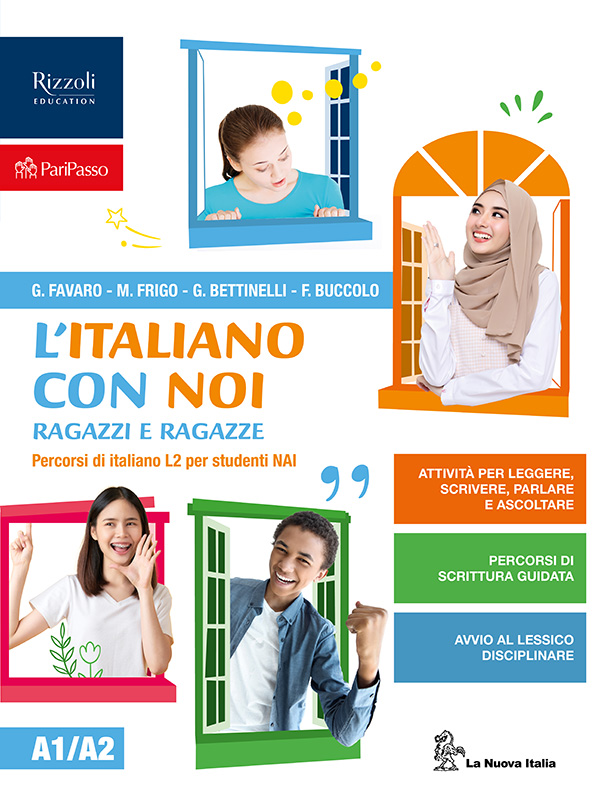 Rizzoli
EDUCATION

PariPasso

G. FAVARO - M. FRIGO - G. BETTINELLI - F. BUCCOLO

L'ITALIANO CON NOI

RAGAZZI E RAGAZZE

Percorsi di italiano L2 per studenti NAI

ATTIVITÀ PER LEGGERE, SCRIVERE, PARLARE E ASCOLTARE

PERCORSI DI SCRITTURA GUIDATA

AVVIO AL LESSICO DISCIPLINARE

A1/A2

La Nuova Italia